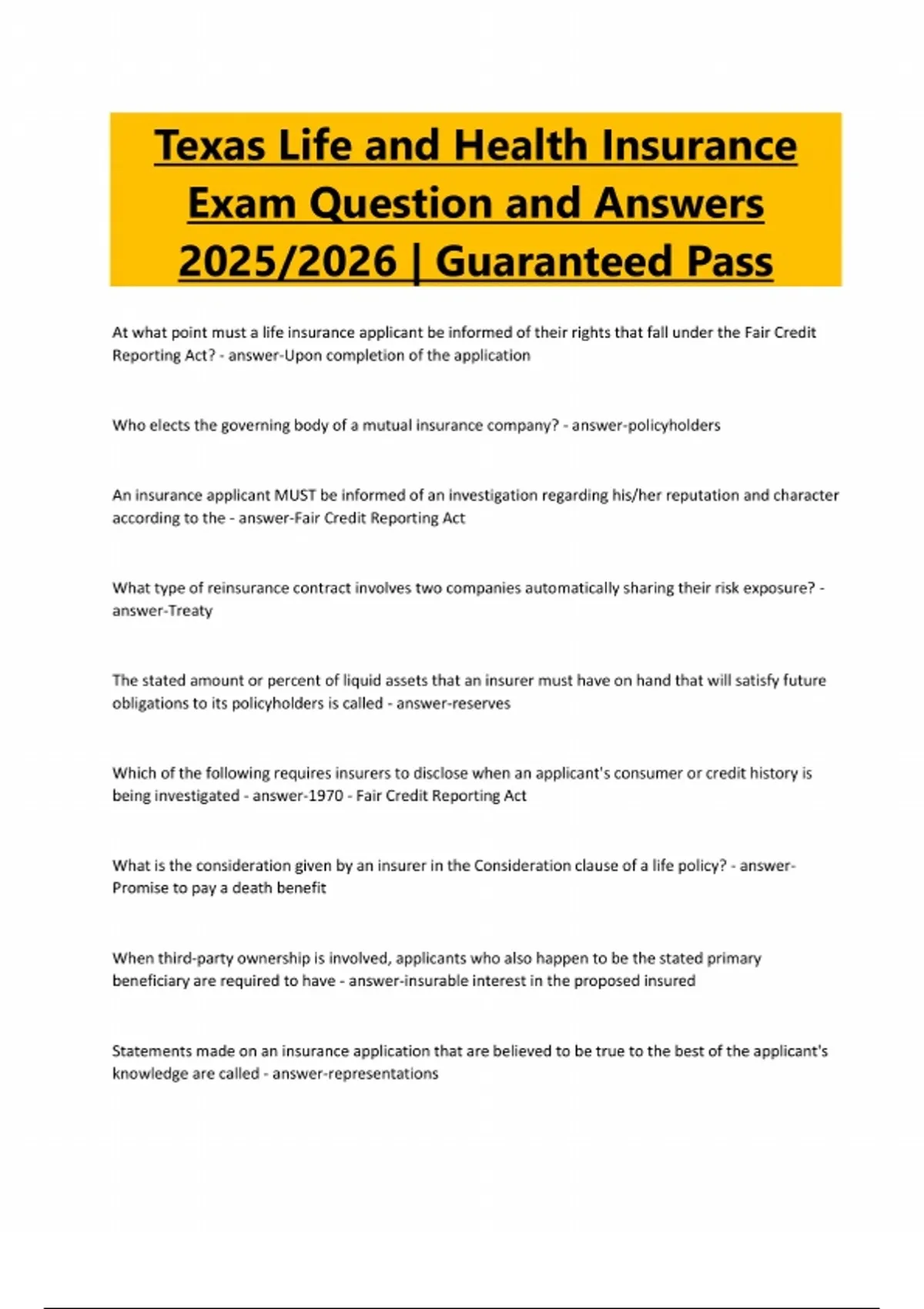 Texas Life and Health Insurance Exam Question and Answers 2025/2026 | Guaranteed Pass

At what point must a life insurance applicant be informed of their rights that fall under the Fair Credit Reporting Act? - answer-Upon completion of the application

Who elects the governing body of a mutual insurance company? - answer-policyholders

An insurance applicant MUST be informed of an investigation regarding his/her reputation and character according to the - answer-Fair Credit Reporting Act

What type of reinsurance contract involves two companies automatically sharing their risk exposure? - answer-Treaty

The stated amount or percent of liquid assets that an insurer must have on hand that will satisfy future obligations to its policyholders is called - answer-reserves

Which of the following requires insurers to disclose when an applicant's consumer or credit history is being investigated - answer-1970 - Fair Credit Reporting Act

What is the consideration given by an insurer in the Consideration clause of a life policy? - answer-Promise to pay a death benefit

When third-party ownership is involved, applicants who also happen to be the stated primary beneficiary are required to have - answer-insurable interest in the proposed insured

Statements made on an insurance application that are believed to be true to the best of the applicant's knowledge are called - answer-representations